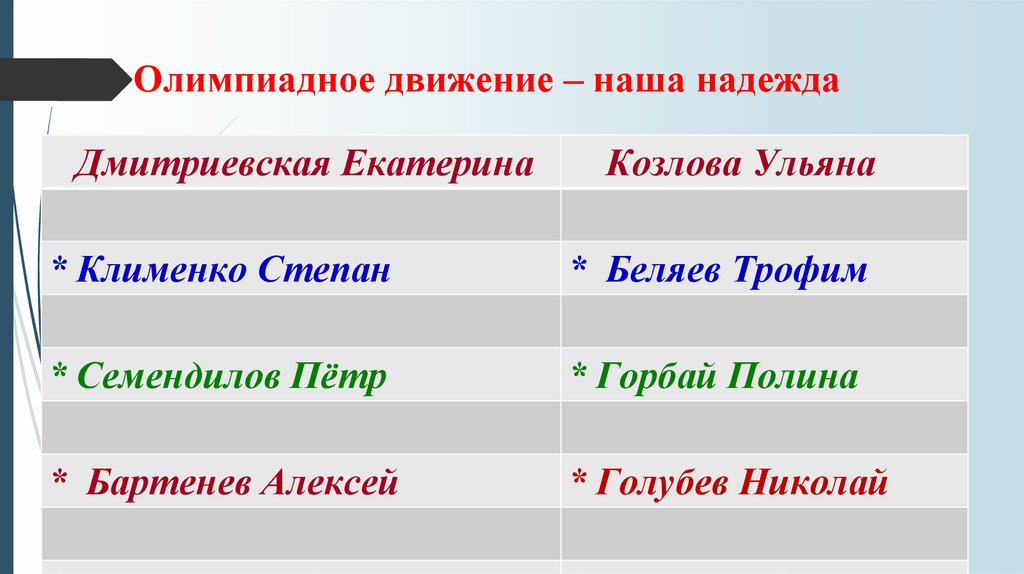 Олимпиадное движение – наша надежда

| Дмитриевская Екатерина | Козлова Ульяна |
|---|---|
| | |
| * Клименко Степан | * Беляев Трофим |
| | |
| * Семендилов Пётр | * Горбай Полина |
| | |
| * Бартенев Алексей | * Голубев Николай |
| | |